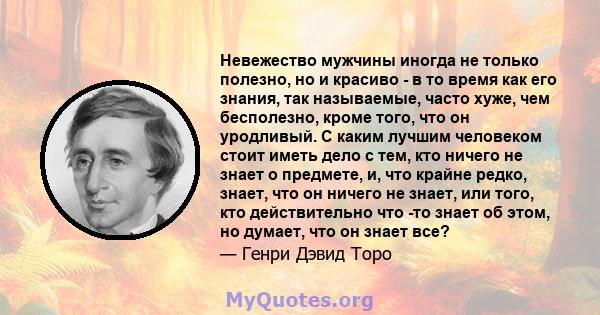 Невежество мужчины иногда не только полезно, но и красиво - в то время как его знания, так называемые, часто хуже, чем бесполезно, кроме того, что он уродливый. С каким лучшим человеком стоит иметь дело с тем, кто ничего не знает о предмете, и, что крайне редко, знает, что он ничего не знает, или того, кто действительно что -то знает об этом, но думает, что он знает все?
— Генри Дэвид Торо

MyQuotes.org